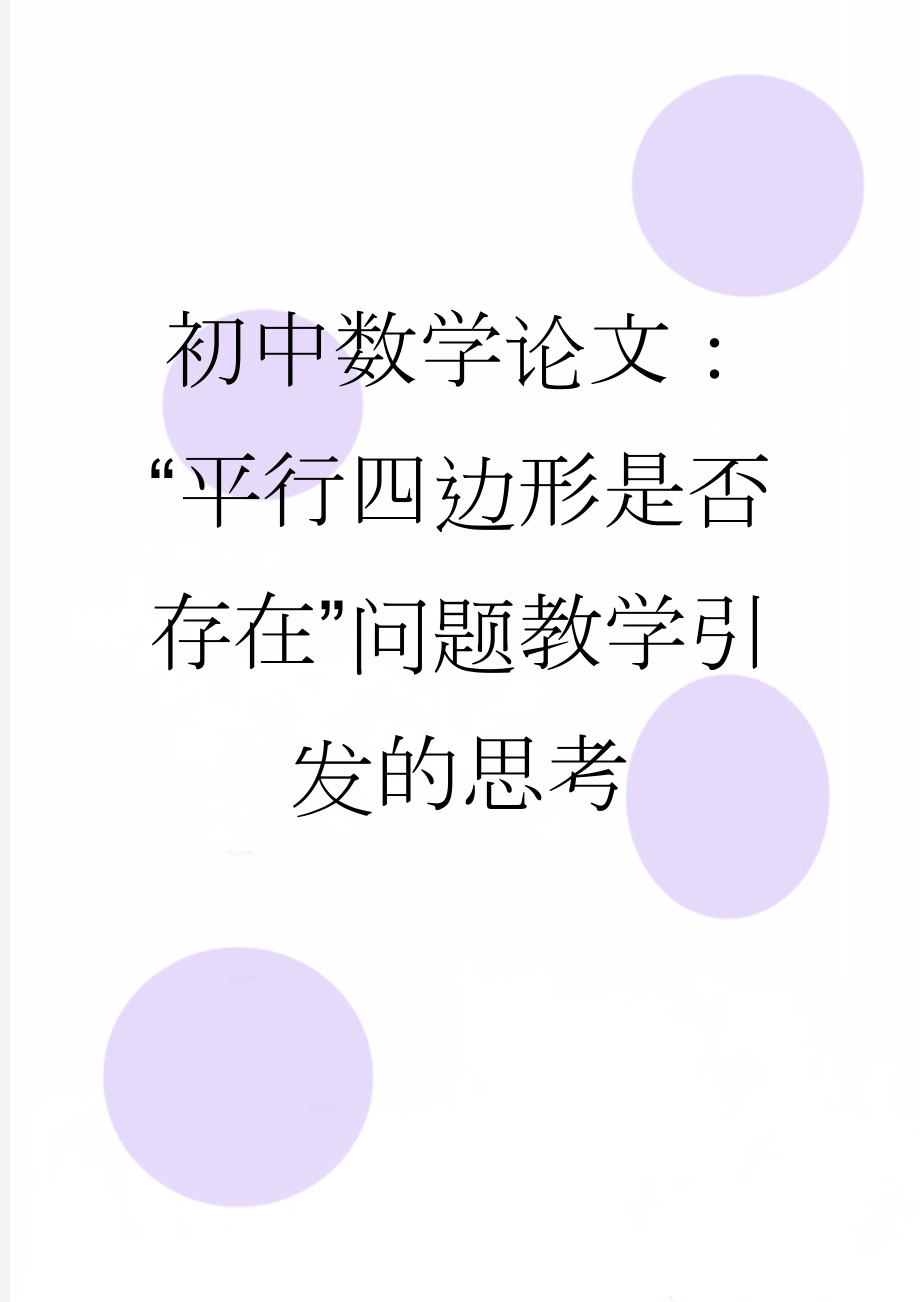 初中数学论文：“平行四边形是否存在”问题教学引发的思考